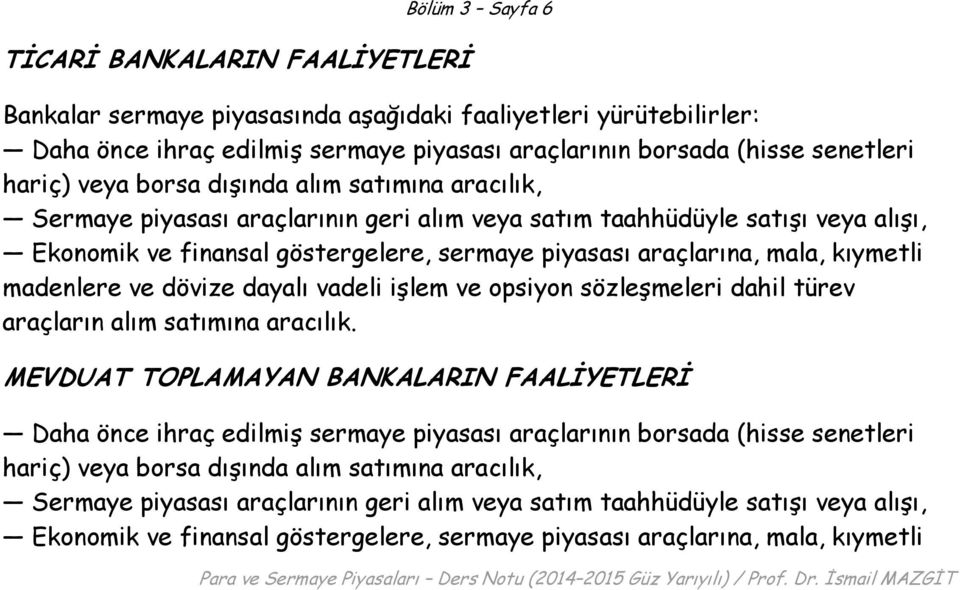 Bölüm 3 – Sayfa 6

TİCARİ BANKALARIN FAALİYETLERİ

Bankalar sermaye piyasasında aşağıdaki faaliyetleri yürütebilirler:
— Daha önce ihraç edilmiş sermaye piyasası araçlarının borsada (hisse senetleri hariç) veya borsa dışında alım satımına aracılık,
— Sermaye piyasası araçlarının geri alım veya satım taahhüdüyle satışı veya alışı,
— Ekonomik ve finansal göstergelere, sermaye piyasası araçlarına, mala, kıymetli madenlere ve dövize dayalı vadeli işlem ve opsiyon sözleşmeleri dahil türev araçların alım satımına aracılık.

MEVDUAT TOPLAMAYAN BANKALARIN FAALİYETLERİ

— Daha önce ihraç edilmiş sermaye piyasası araçlarının borsada (hisse senetleri hariç) veya borsa dışında alım satımına aracılık,
— Sermaye piyasası araçlarının geri alım veya satım taahhüdüyle satışı veya alışı,
— Ekonomik ve finansal göstergelere, sermaye piyasası araçlarına, mala, kıymetli

Para ve Sermaye Piyasaları – Ders Notu (2014–2015 Güz Yarıyılı) / Prof. Dr. İsmail MAZGİT